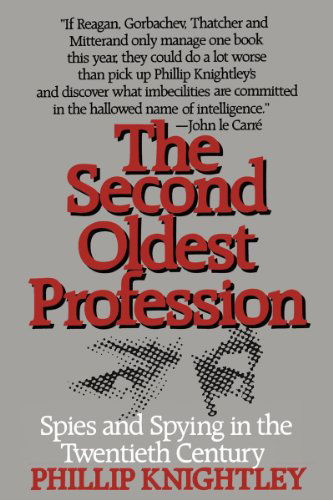 "If Reagan, Gorbachev, Thatcher and Mitterand only manage one book this year, they could do a lot worse than pick up Phillip Knightley's and discover what imbecilities are committed in the hallowed name of intelligence."
—John le Carré

The Second Oldest Profession

Spies and Spying in the Twentieth Century

PHILLIP KNIGHTLEY